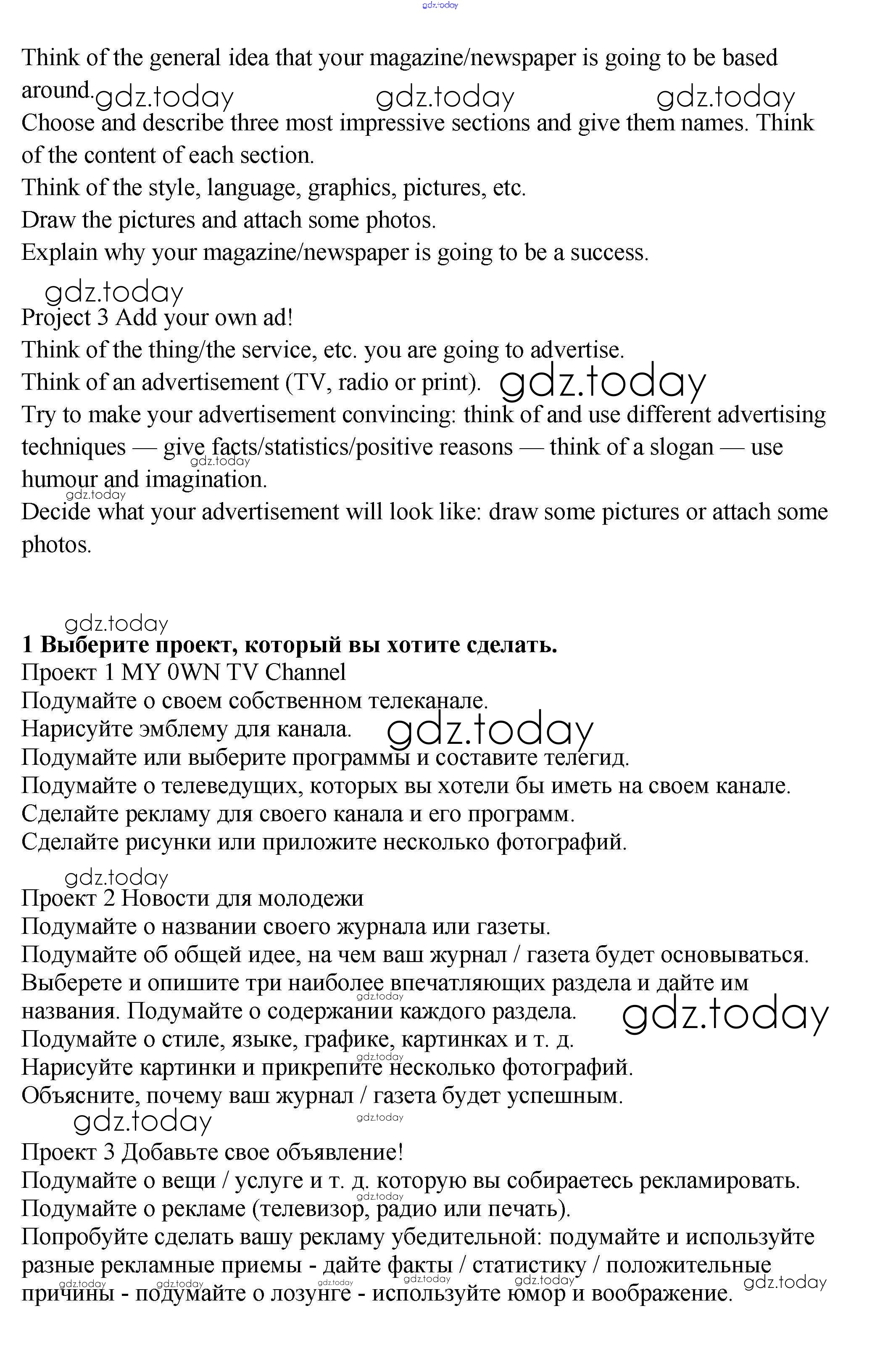 gdz.today

Think of the general idea that your magazine/newspaper is going to be based around. gdz.today gdz.today gdz.today
Choose and describe three most impressive sections and give them names. Think of the content of each section.
Think of the style, language, graphics, pictures, etc.
Draw the pictures and attach some photos.
Explain why your magazine/newspaper is going to be a success.

gdz.today
Project 3 Add your own ad!
Think of the thing/the service, etc. you are going to advertise.
Think of an advertisement (TV, radio or print). gdz.today
Try to make your advertisement convincing: think of and use different advertising techniques — give facts/statistics/positive reasons — think of a slogan — use humour and imagination. gdz.today gdz.today
Decide what your advertisement will look like: draw some pictures or attach some photos.

gdz.today
**1 Выберите проект, который вы хотите сделать.**
Проект 1 MY 0WN TV Channel
Подумайте о своем собственном телеканале.
Нарисуйте эмблему для канала. gdz.today
Подумайте или выберите программы и составите телегид.
Подумайте о телеведущих, которых вы хотели бы иметь на своем канале.
Сделайте рекламу для своего канала и его программ.
Сделайте рисунки или приложите несколько фотографий.

gdz.today
Проект 2 Новости для молодежи
Подумайте о названии своего журнала или газеты.
Подумайте об общей идее, на чем ваш журнал / газета будет основываться.
Выберете и опишите три наиболее впечатляющих раздела и дайте им названия. Подумайте о содержании каждого раздела. gdz.today gdz.today
Подумайте о стиле, языке, графике, картинках и т. д. gdz.today
Нарисуйте картинки и прикрепите несколько фотографий.
Объясните, почему ваш журнал / газета будет успешным.
gdz.today gdz.today
Проект 3 Добавьте свое объявление!
Подумайте о вещи / услуге и т. д. которую вы собираетесь рекламировать. gdz.today
Подумайте о рекламе (телевизор, радио или печать).
Попробуйте сделать вашу рекламу убедительной: подумайте и используйте разные рекламные приемы - дайте факты / статистику / положительные причины - подумайте о лозунге - используйте юмор и воображение. gdz.today gdz.today gdz.today gdz.today gdz.today gdz.today